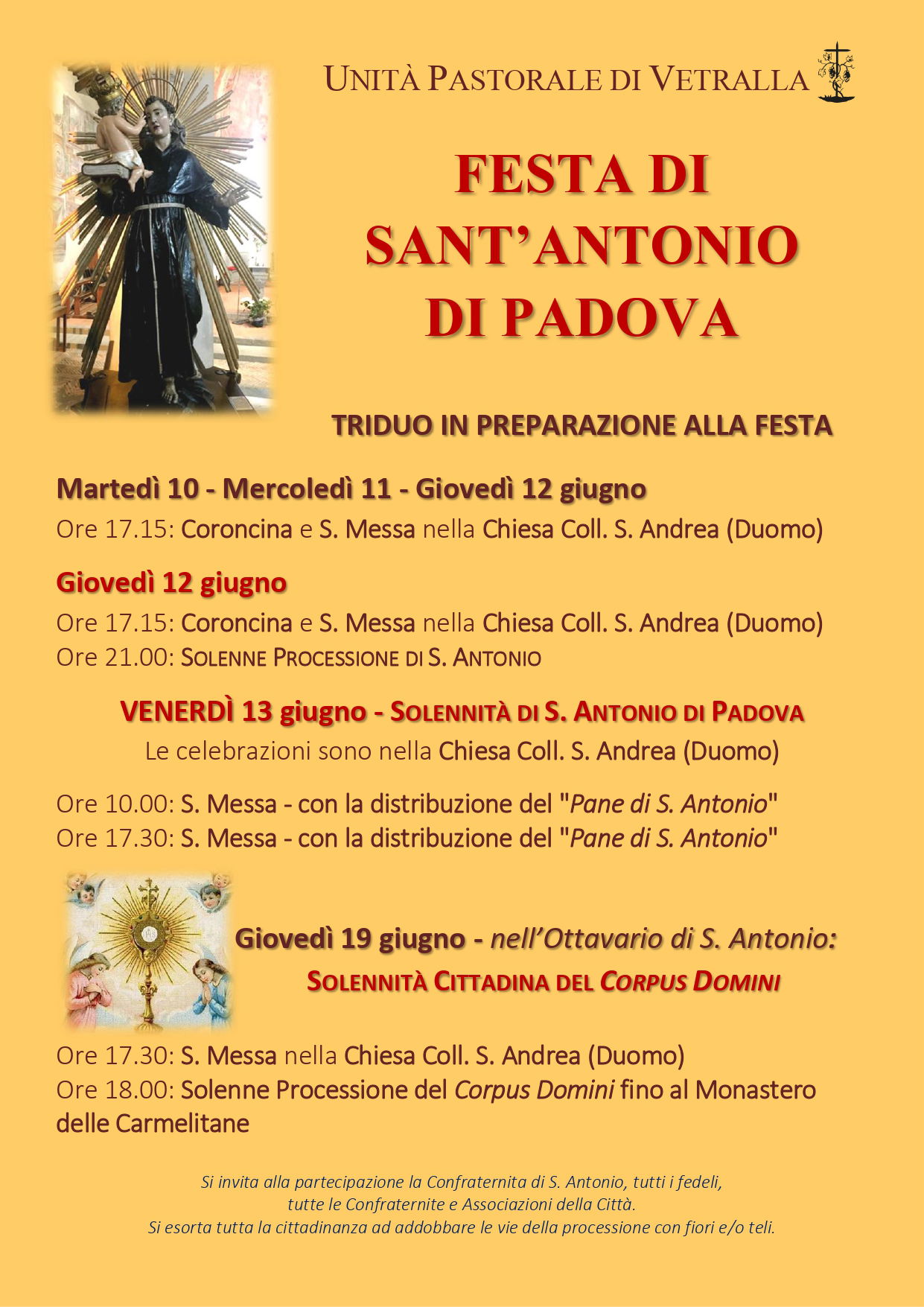 UNITÀ PASTORALE DI VETRALLA

FESTA DI SANT'ANTONIO DI PADOVA

TRIDUO IN PREPARAZIONE ALLA FESTA

Martedì 10 - Mercoledì 11 - Giovedì 12 giugno
Ore 17.15: Coroncina e S. Messa nella Chiesa Coll. S. Andrea (Duomo)

Giovedì 12 giugno
Ore 17.15: Coroncina e S. Messa nella Chiesa Coll. S. Andrea (Duomo)
Ore 21.00: SOLENNE PROCESSIONE DI S. ANTONIO

VENERDÌ 13 giugno - SOLENNITÀ DI S. ANTONIO DI PADOVA
Le celebrazioni sono nella Chiesa Coll. S. Andrea (Duomo)

Ore 10.00: S. Messa - con la distribuzione del "Pane di S. Antonio"
Ore 17.30: S. Messa - con la distribuzione del "Pane di S. Antonio"

Giovedì 19 giugno - nell'Ottavario di S. Antonio:
SOLENNITÀ CITTADINA DEL CORPUS DOMINI

Ore 17.30: S. Messa nella Chiesa Coll. S. Andrea (Duomo)
Ore 18.00: Solenne Processione del Corpus Domini fino al Monastero delle Carmelitane

Si invita alla partecipazione la Confraternita di S. Antonio, tutti i fedeli, tutte le Confraternite e Associazioni della Città.
Si esorta tutta la cittadinanza ad addobbare le vie della processione con fiori e/o teli.